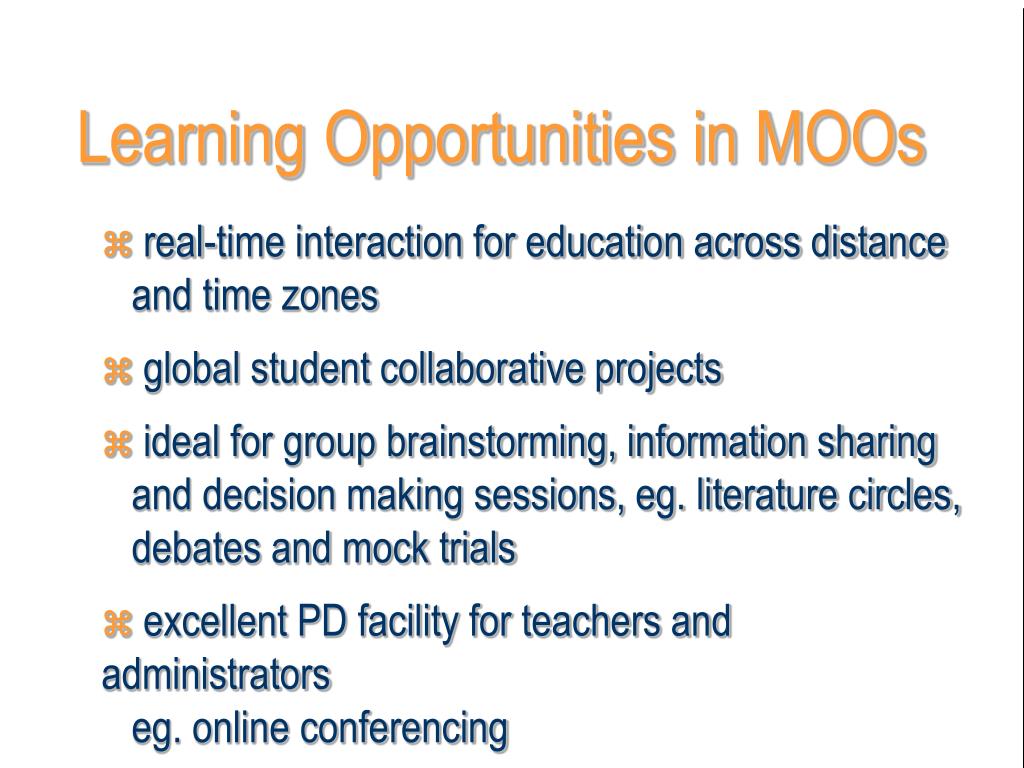 Learning Opportunities in MOOs

⌘ real-time interaction for education across distance and time zones

⌘ global student collaborative projects

⌘ ideal for group brainstorming, information sharing and decision making sessions, eg. literature circles, debates and mock trials

⌘ excellent PD facility for teachers and administrators
eg. online conferencing